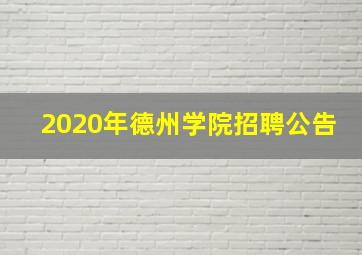 2020年德州学院招聘公告